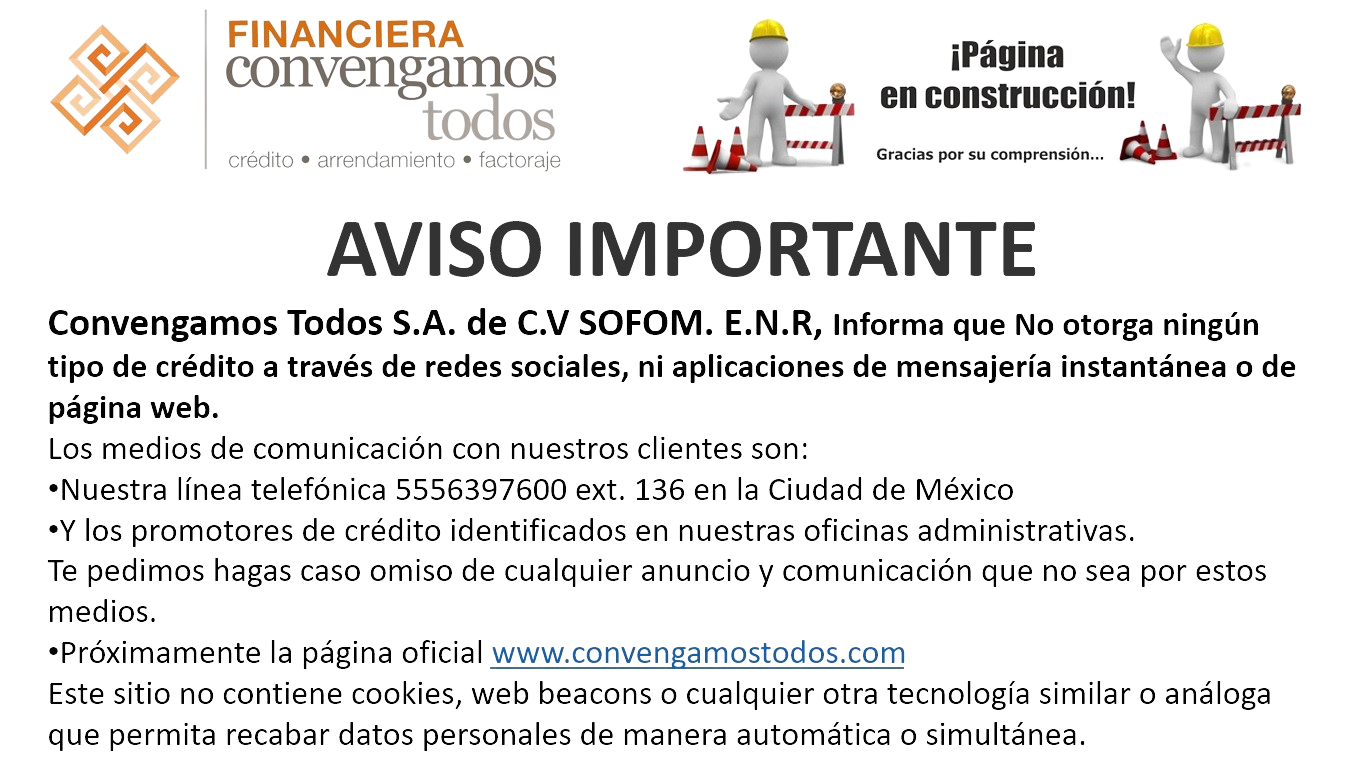 FINANCIERA
convengamos
todos
crédito • arrendamiento • factoraje

¡Página
en construcción!

Gracias por su comprensión...

AVISO IMPORTANTE

Convengamos Todos S.A. de C.V SOFOM. E.N.R, Informa que No otorga ningún tipo de crédito a través de redes sociales, ni aplicaciones de mensajería instantánea o de página web.

Los medios de comunicación con nuestros clientes son:
• Nuestra línea telefónica 5556397600 ext. 136 en la Ciudad de México
• Y los promotores de crédito identificados en nuestras oficinas administrativas.

Te pedimos hagas caso omiso de cualquier anuncio y comunicación que no sea por estos medios.

• Próximamente la página oficial www.convengamostodos.com

Este sitio no contiene cookies, web beacons o cualquier otra tecnología similar o análoga que permita recabar datos personales de manera automática o simultánea.